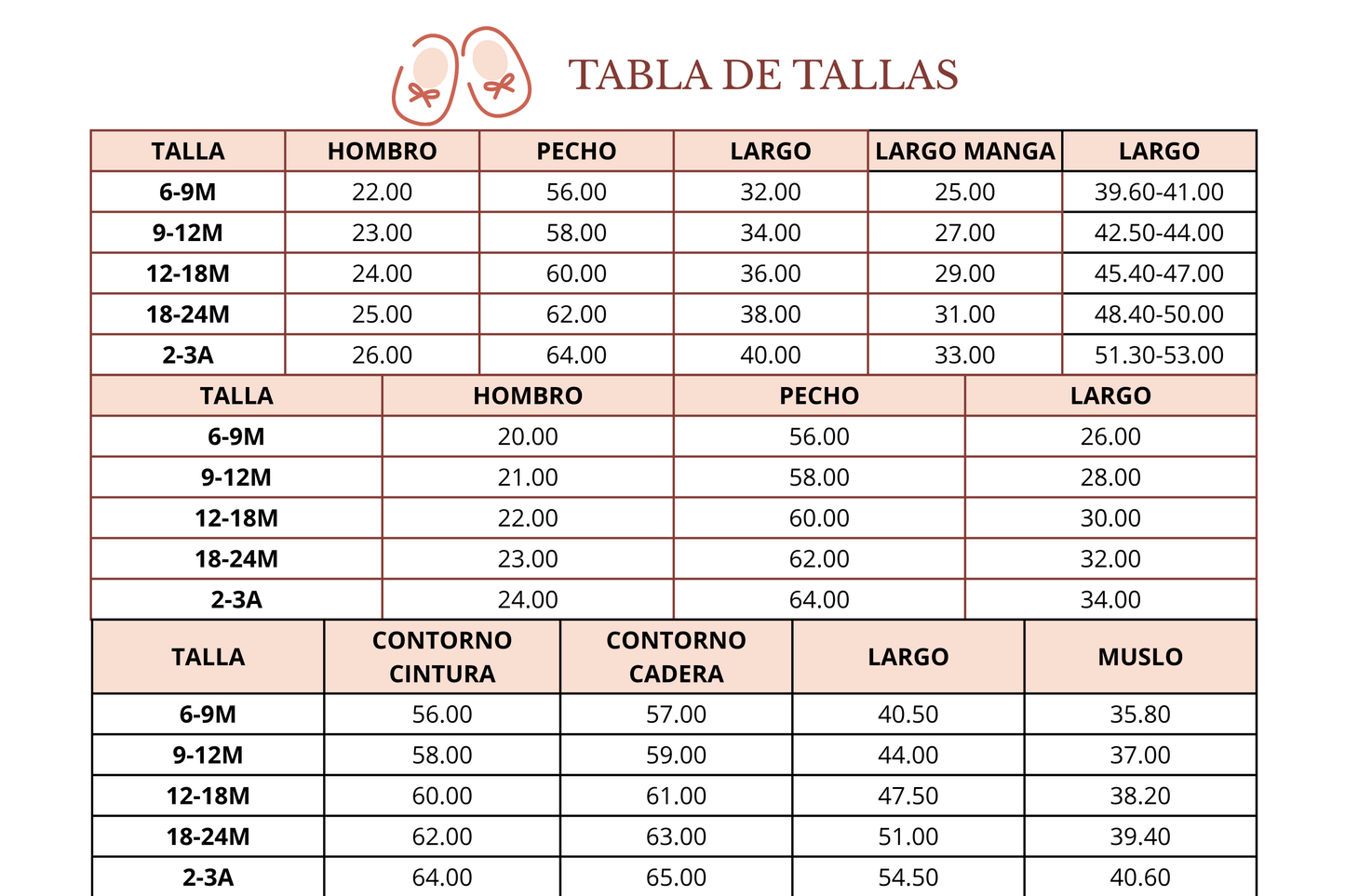 TABLA DE TALLAS

| TALLA | HOMBRO | PECHO | LARGO | LARGO MANGA | LARGO |
|---|---|---|---|---|---|
| 6-9M | 22.00 | 56.00 | 32.00 | 25.00 | 39.60-41.00 |
| 9-12M | 23.00 | 58.00 | 34.00 | 27.00 | 42.50-44.00 |
| 12-18M | 24.00 | 60.00 | 36.00 | 29.00 | 45.40-47.00 |
| 18-24M | 25.00 | 62.00 | 38.00 | 31.00 | 48.40-50.00 |
| 2-3A | 26.00 | 64.00 | 40.00 | 33.00 | 51.30-53.00 |

| TALLA | HOMBRO | PECHO | LARGO |
|---|---|---|---|
| 6-9M | 20.00 | 56.00 | 26.00 |
| 9-12M | 21.00 | 58.00 | 28.00 |
| 12-18M | 22.00 | 60.00 | 30.00 |
| 18-24M | 23.00 | 62.00 | 32.00 |
| 2-3A | 24.00 | 64.00 | 34.00 |

| TALLA | CONTORNO CINTURA | CONTORNO CADERA | LARGO | MUSLO |
|---|---|---|---|---|
| 6-9M | 56.00 | 57.00 | 40.50 | 35.80 |
| 9-12M | 58.00 | 59.00 | 44.00 | 37.00 |
| 12-18M | 60.00 | 61.00 | 47.50 | 38.20 |
| 18-24M | 62.00 | 63.00 | 51.00 | 39.40 |
| 2-3A | 64.00 | 65.00 | 54.50 | 40.60 |